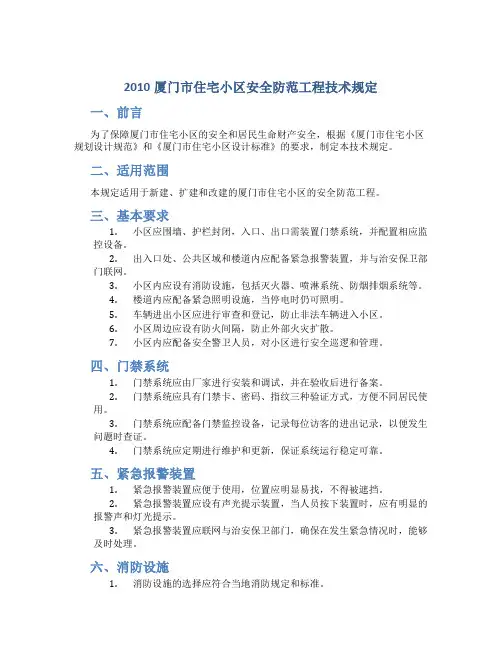 2010 厦门市住宅小区安全防范工程技术规定

一、前言

为了保障厦门市住宅小区的安全和居民生命财产安全，根据《厦门市住宅小区规划设计规范》和《厦门市住宅小区设计标准》的要求，制定本技术规定。

二、适用范围

本规定适用于新建、扩建和改建的厦门市住宅小区的安全防范工程。

三、基本要求

1. 小区应围墙、护栏封闭，入口、出口需装置门禁系统，并配置相应监控设备。
2. 出入口处、公共区域和楼道内应配备紧急报警装置，并与治安保卫部门联网。
3. 小区内应设有消防设施，包括灭火器、喷淋系统、防烟排烟系统等。
4. 楼道内应配备紧急照明设施，当停电时仍可照明。
5. 车辆进出小区应进行审查和登记，防止非法车辆进入小区。
6. 小区周边应设有防火间隔，防止外部火灾扩散。
7. 小区内应配备安全警卫人员，对小区进行安全巡逻和管理。

四、门禁系统

1. 门禁系统应由厂家进行安装和调试，并在验收后进行备案。
2. 门禁系统应具有门禁卡、密码、指纹三种验证方式，方便不同居民使用。
3. 门禁系统应配备门禁监控设备，记录每位访客的进出记录，以便发生问题时查证。
4. 门禁系统应定期进行维护和更新，保证系统运行稳定可靠。

五、紧急报警装置

1. 紧急报警装置应便于使用，位置应明显易找，不得被遮挡。
2. 紧急报警装置应设有声光提示装置，当人员按下装置时，应有明显的报警声和灯光提示。
3. 紧急报警装置应联网与治安保卫部门，确保在发生紧急情况时，能够及时处理。

六、消防设施

1. 消防设施的选择应符合当地消防规定和标准。